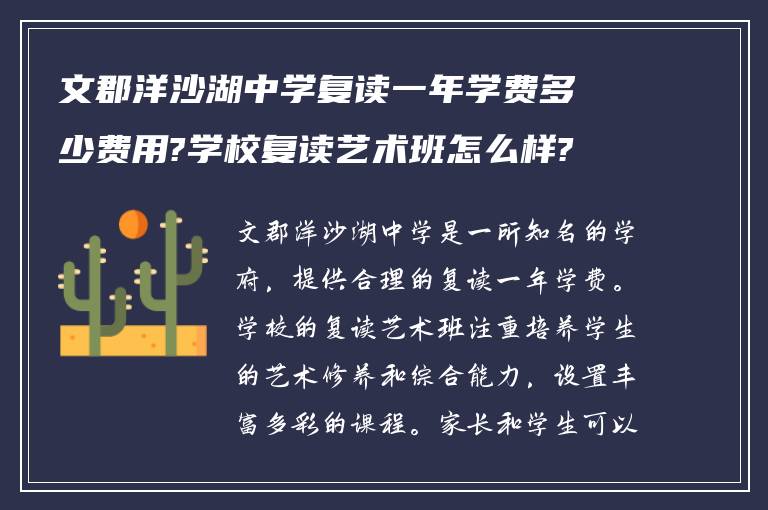 文郡洋沙湖中学复读一年学费多少费用?学校复读艺术班怎么样?

文郡洋沙湖中学是一所知名的学府，提供合理的复读一年学费。学校的复读艺术班注重培养学生的艺术修养和综合能力，设置丰富多彩的课程。家长和学生可以